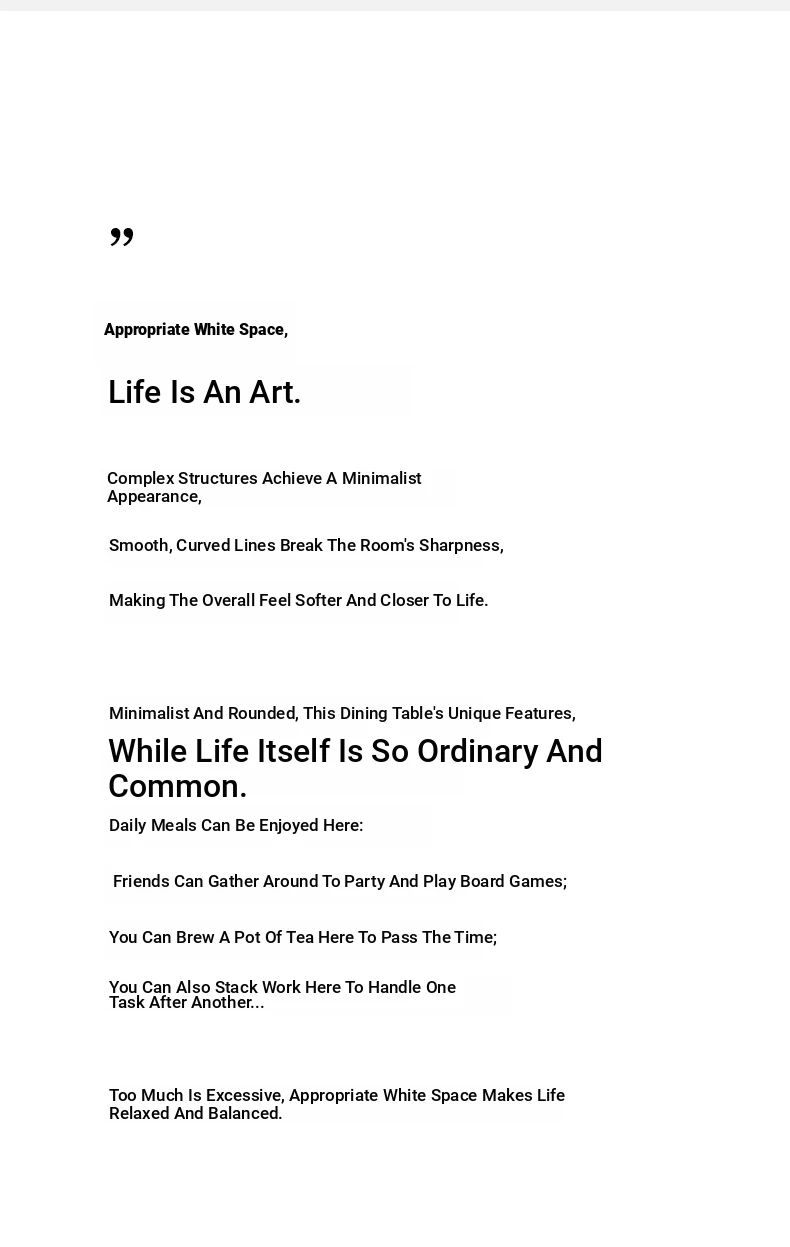 ”

Appropriate White Space,

Life Is An Art.

Complex Structures Achieve A Minimalist Appearance,

Smooth, Curved Lines Break The Room's Sharpness,

Making The Overall Feel Softer And Closer To Life.

Minimalist And Rounded, This Dining Table's Unique Features,

While Life Itself Is So Ordinary And Common.

Daily Meals Can Be Enjoyed Here:

Friends Can Gather Around To Party And Play Board Games;

You Can Brew A Pot Of Tea Here To Pass The Time;

You Can Also Stack Work Here To Handle One Task After Another...

Too Much Is Excessive, Appropriate White Space Makes Life Relaxed And Balanced.